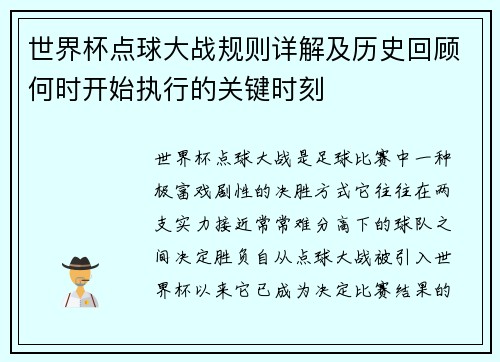 世界杯点球大战规则详解及历史回顾何时开始执行的关键时刻

世界杯点球大战是足球比赛中一种极富戏剧性的决胜方式它往往在两支实力接近常常难分高下的球队之间决定胜负自从点球大战被引入世界杯以来它已成为决定比赛结果的